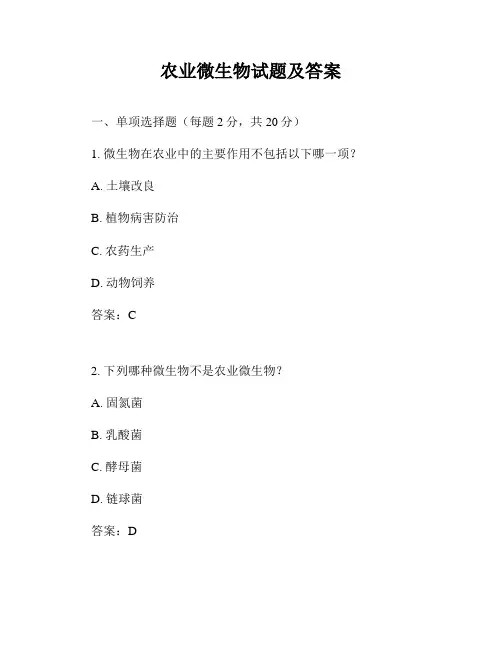 农业微生物试题及答案

一、单项选择题（每题 2 分，共 20 分）

1. 微生物在农业中的主要作用不包括以下哪一项？

A. 土壤改良

B. 植物病害防治

C. 农药生产

D. 动物饲养

答案：C

2. 下列哪种微生物不是农业微生物？

A. 固氮菌

B. 乳酸菌

C. 酵母菌

D. 链球菌

答案：D